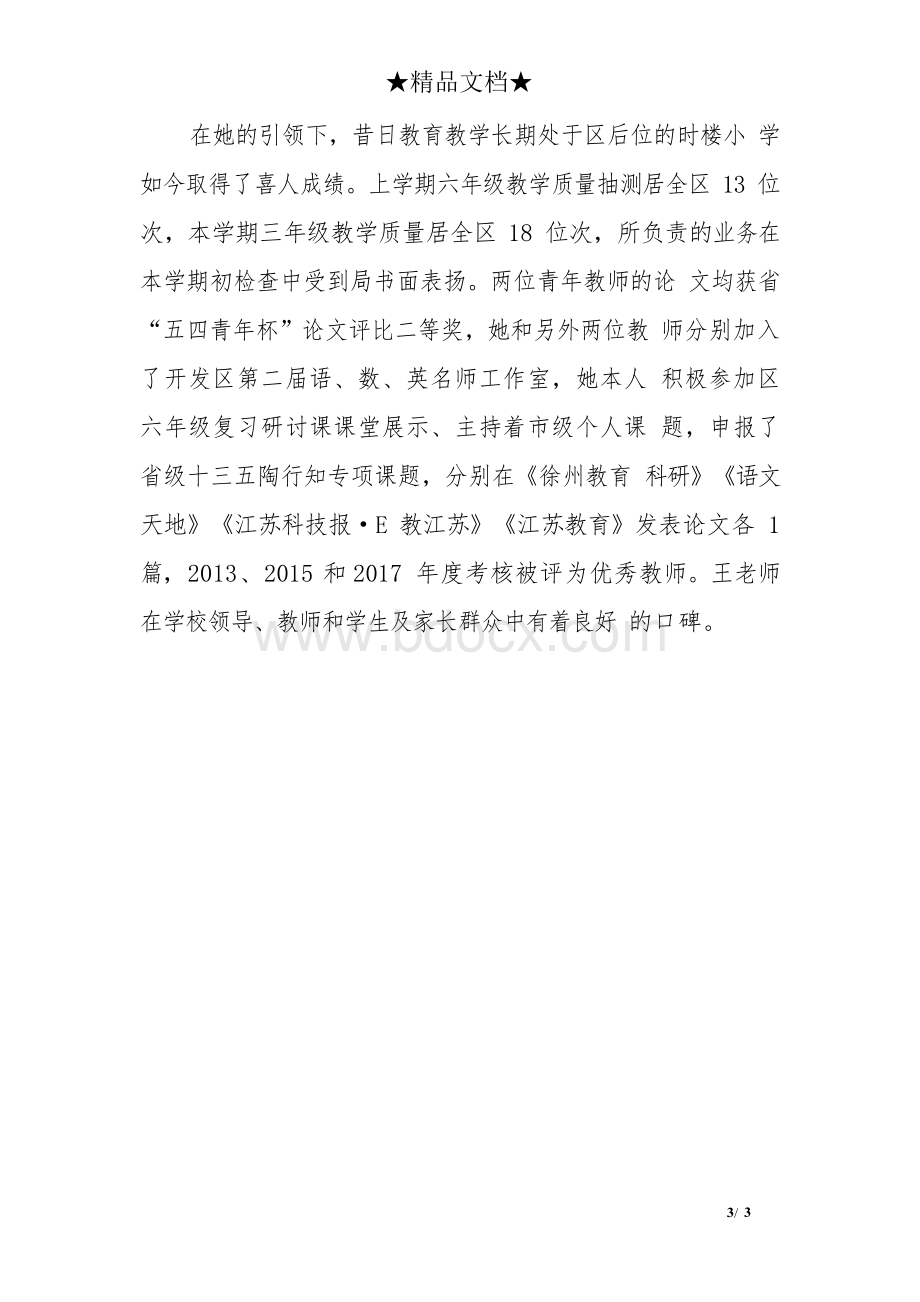 ★精品文档★

在她的引领下，昔日教育教学长期处于区后位的时楼小 学如今取得了喜人成绩。上学期六年级教学质量抽测居全区 13 位次，本学期三年级教学质量居全区 18 位次，所负责的业务在本学期初检查中受到局书面表扬。两位青年教师的论 文均获省“五四青年杯”论文评比二等奖，她和另外两位教 师分别加入了开发区第二届语、数、英名师工作室，她本人 积极参加区六年级复习研讨课课堂展示、主持着市级个人课 题，申报了省级十三五陶行知专项课题，分别在《徐州教育 科研》《语文天地》《江苏科技报·E 教江苏》《江苏教育》发表论文各 1 篇，2013、2015 和 2017 年度考核被评为优秀教师。王老师在学校领导、教师和学生及家长群众中有着良好 的口碑。

www.bdocx.com

3/ 3